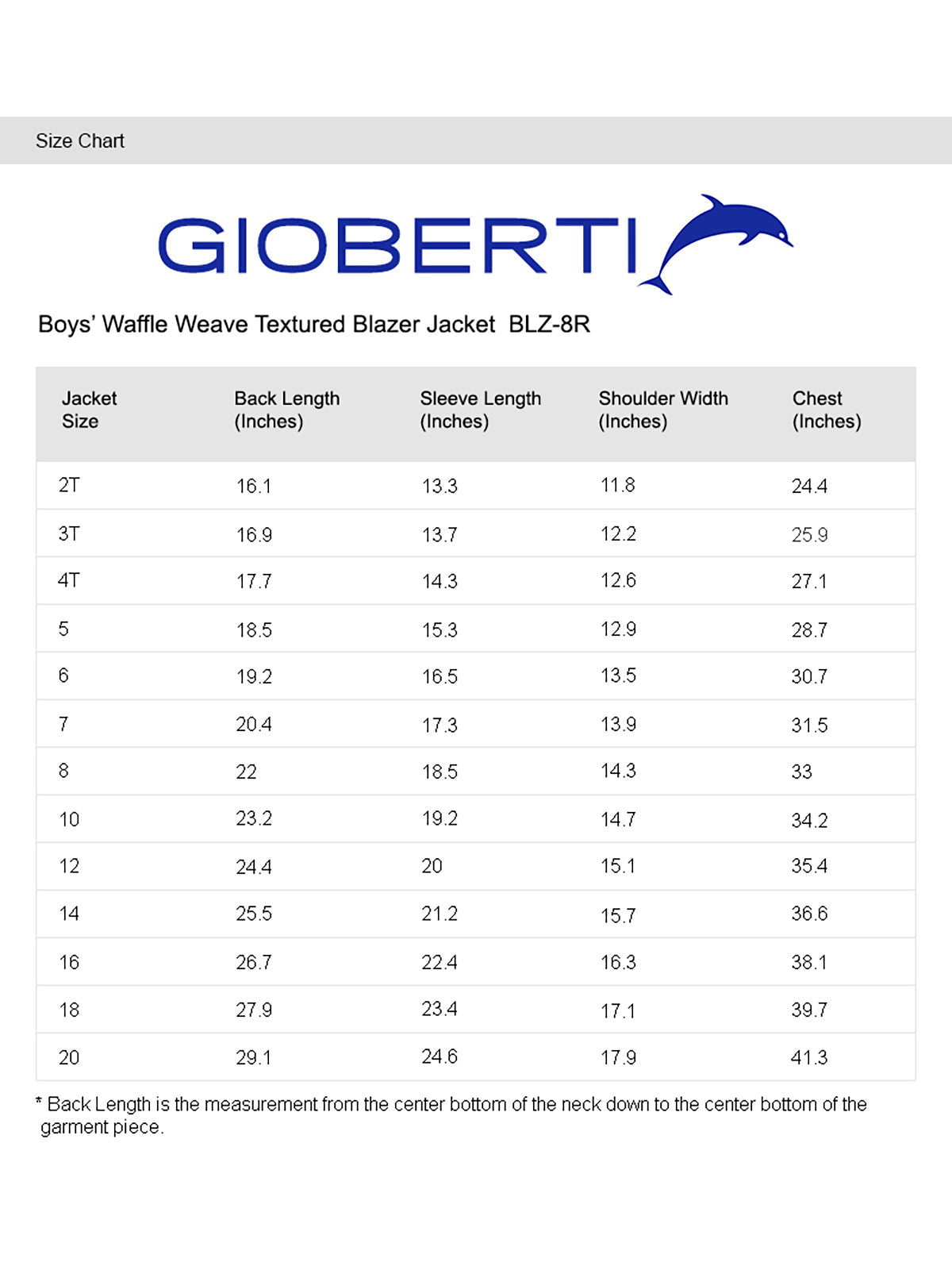 Size Chart

GIOBERTI

Boys' Waffle Weave Textured Blazer Jacket BLZ-8R

| Jacket Size | Back Length (Inches) | Sleeve Length (Inches) | Shoulder Width (Inches) | Chest (Inches) |
|---|---|---|---|---|
| 2T | 16.1 | 13.3 | 11.8 | 24.4 |
| 3T | 16.9 | 13.7 | 12.2 | 25.9 |
| 4T | 17.7 | 14.3 | 12.6 | 27.1 |
| 5 | 18.5 | 15.3 | 12.9 | 28.7 |
| 6 | 19.2 | 16.5 | 13.5 | 30.7 |
| 7 | 20.4 | 17.3 | 13.9 | 31.5 |
| 8 | 22 | 18.5 | 14.3 | 33 |
| 10 | 23.2 | 19.2 | 14.7 | 34.2 |
| 12 | 24.4 | 20 | 15.1 | 35.4 |
| 14 | 25.5 | 21.2 | 15.7 | 36.6 |
| 16 | 26.7 | 22.4 | 16.3 | 38.1 |
| 18 | 27.9 | 23.4 | 17.1 | 39.7 |
| 20 | 29.1 | 24.6 | 17.9 | 41.3 |

* Back Length is the measurement from the center bottom of the neck down to the center bottom of the garment piece.